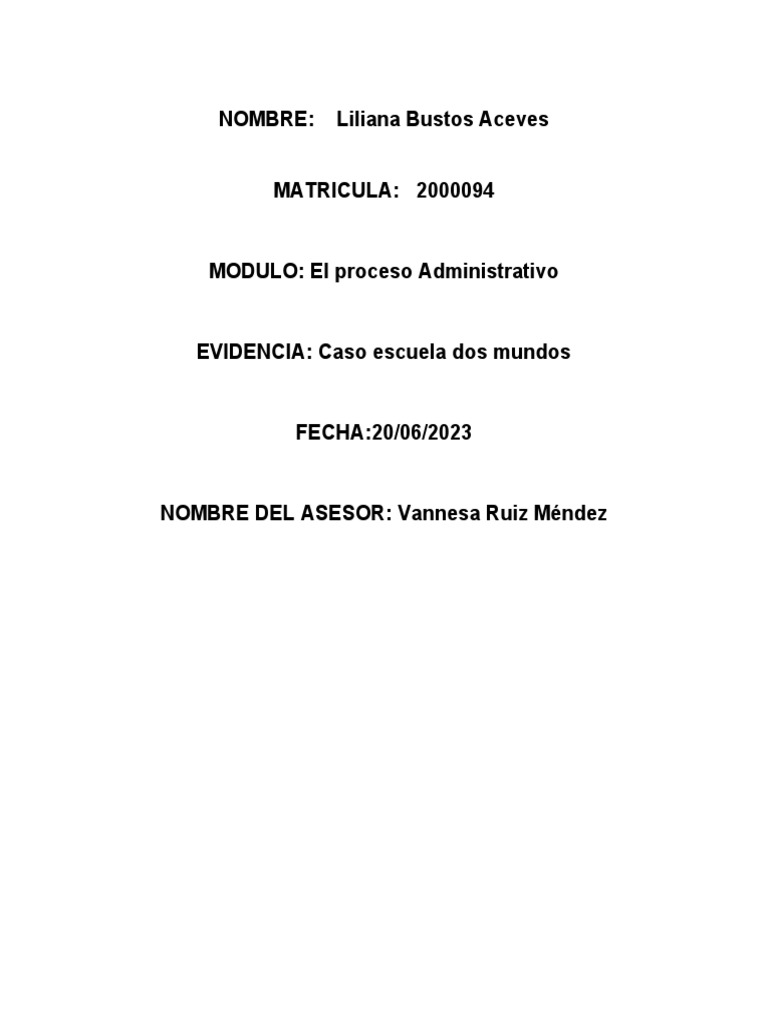 NOMBRE: Liliana Bustos Aceves

MATRICULA: 2000094

MODULO: El proceso Administrativo

EVIDENCIA: Caso escuela dos mundos

FECHA:20/06/2023

NOMBRE DEL ASESOR: Vannesa Ruiz Méndez